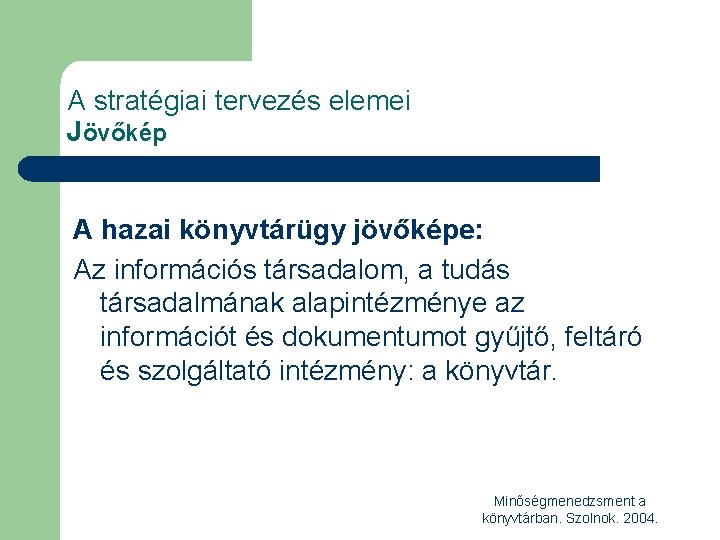 A stratégiai tervezés elemei
Jövőkép

A hazai könyvtárügy jövőképe:
Az információs társadalom, a tudás társadalmának alapintézménye az információt és dokumentumot gyűjtő, feltáró és szolgáltató intézmény: a könyvtár.

Minőségmenedzsment a könyvtárban. Szolnok. 2004.